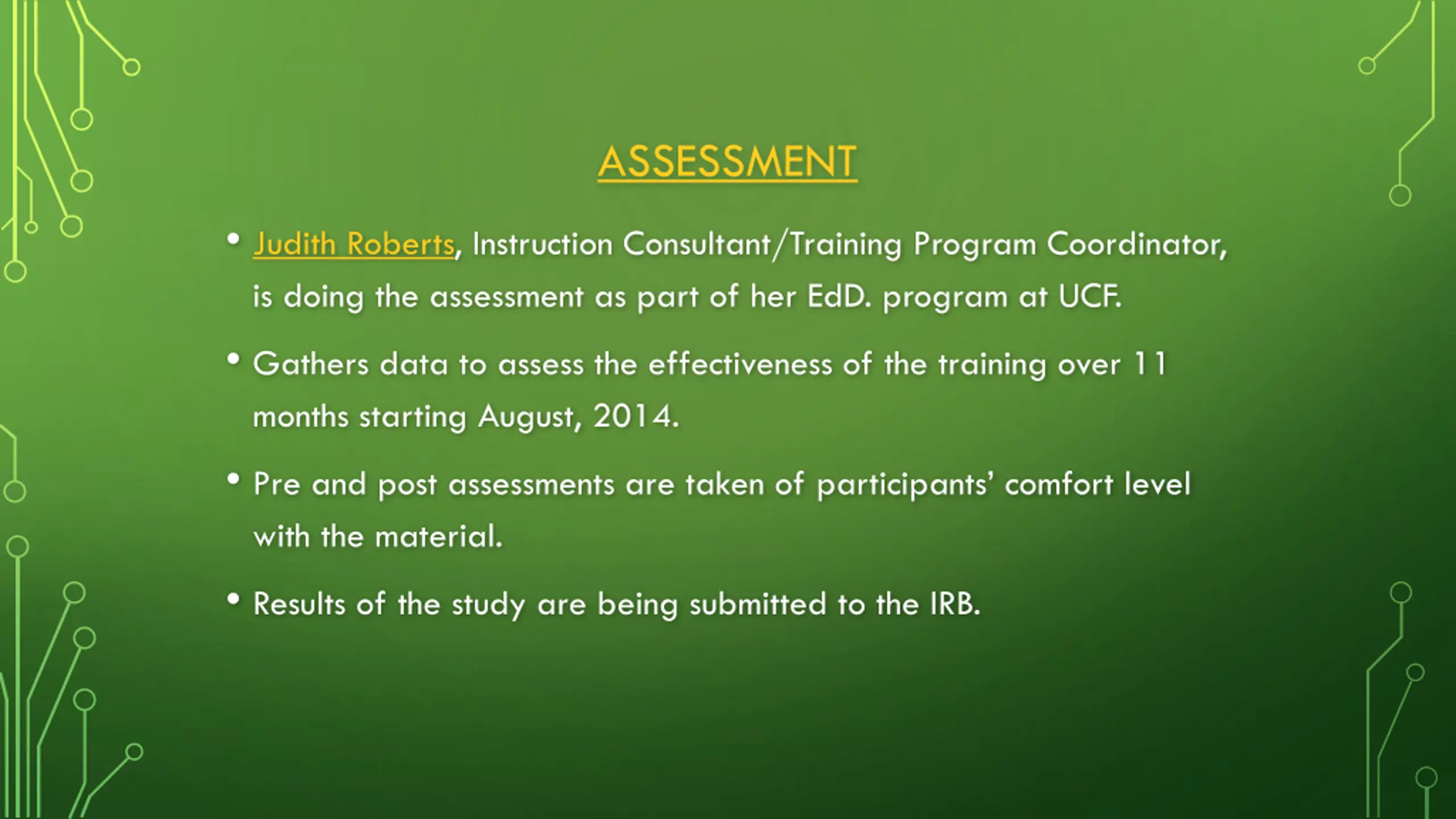 ASSESSMENT

• Judith Roberts, Instruction Consultant/Training Program Coordinator, is doing the assessment as part of her EdD. program at UCF.

• Gathers data to assess the effectiveness of the training over 11 months starting August, 2014.

• Pre and post assessments are taken of participants' comfort level with the material.

• Results of the study are being submitted to the IRB.